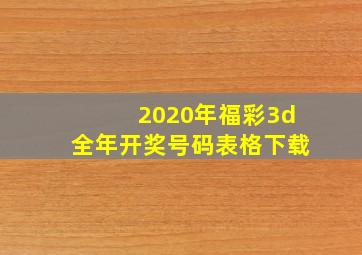 2020年福彩3d
全年开奖号码表格下载